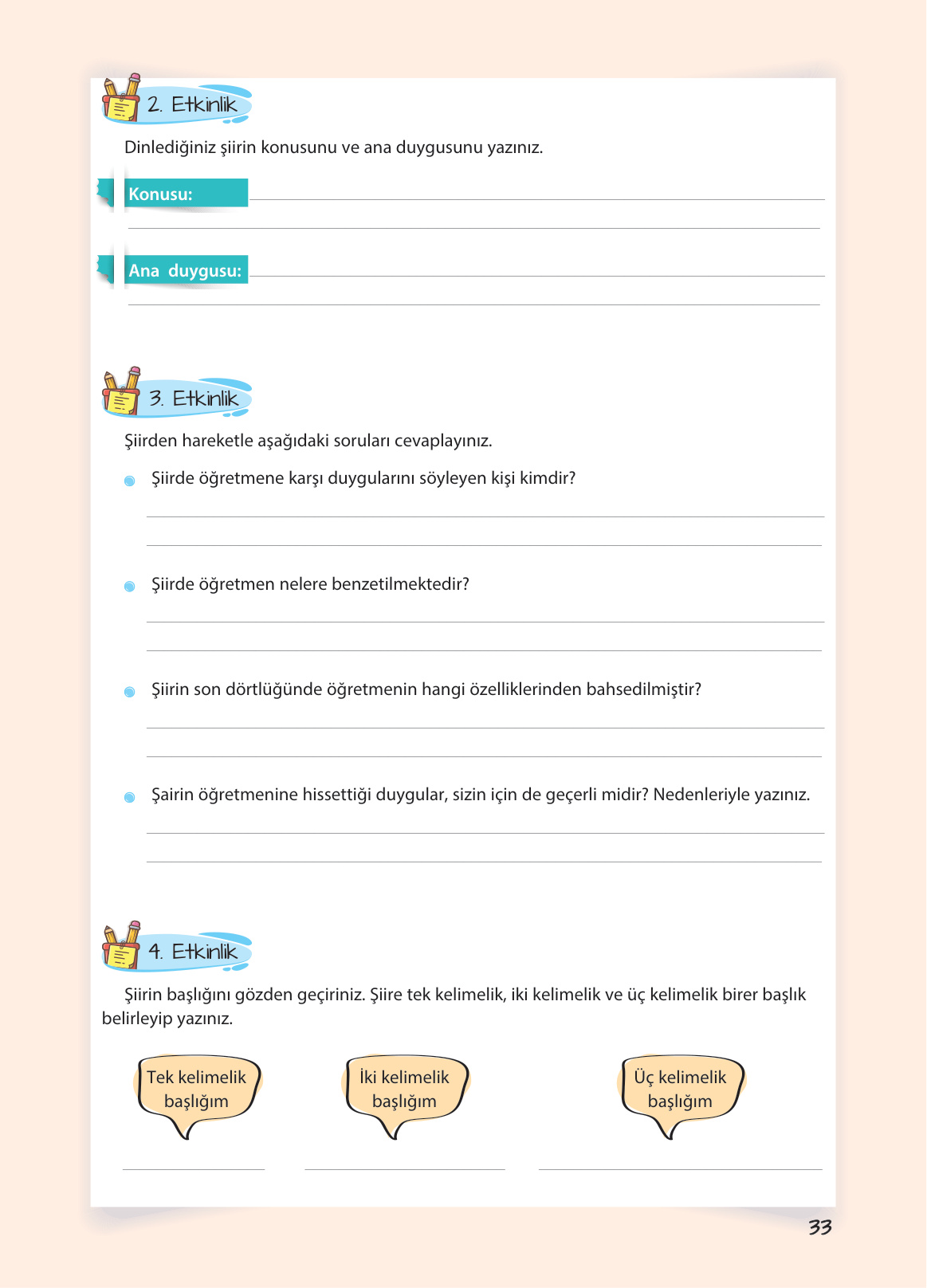 2. Etkinlik

Dinlediğiniz şiirin konusunu ve ana duygusunu yazınız.

Konusu:

Ana duygusu:

3. Etkinlik

Şiirden hareketle aşağıdaki soruları cevaplayınız.

Şiirde öğretmene karşı duygularını söyleyen kişi kimdir?

Şiirde öğretmen nelere benzetilmektedir?

Şiirin son dörtlüğünde öğretmenin hangi özelliklerinden bahsedilmiştir?

Şairin öğretmenine hissettiği duygular, sizin için de geçerli midir? Nedenleriyle yazınız.

4. Etkinlik

Şiirin başlığını gözden geçiriniz. Şiire tek kelimelik, iki kelimelik ve üç kelimelik birer başlık belirleyip yazınız.

Tek kelimelik başlığım

İki kelimelik başlığım

Üç kelimelik başlığım

33